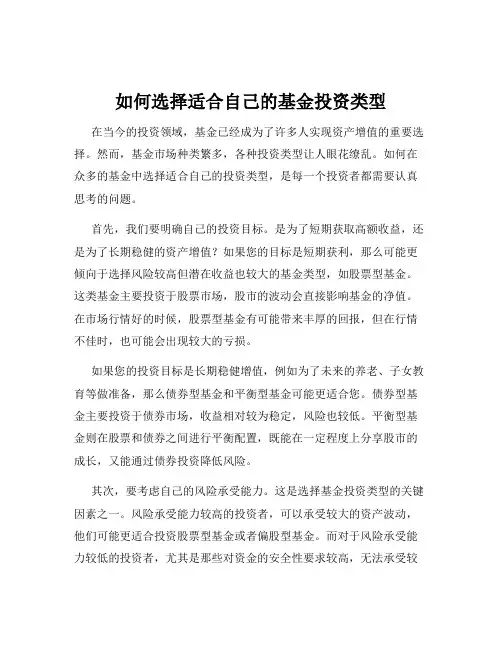 如何选择适合自己的基金投资类型

在当今的投资领域，基金已经成为了许多人实现资产增值的重要选择。然而，基金市场种类繁多，各种投资类型让人眼花缭乱。如何在众多的基金中选择适合自己的投资类型，是每一个投资者都需要认真思考的问题。

首先，我们要明确自己的投资目标。是为了短期获取高额收益，还是为了长期稳健的资产增值？如果您的目标是短期获利，那么可能更倾向于选择风险较高但潜在收益也较大的基金类型，如股票型基金。这类基金主要投资于股票市场，股市的波动会直接影响基金的净值。在市场行情好的时候，股票型基金有可能带来丰厚的回报，但在行情不佳时，也可能会出现较大的亏损。

如果您的投资目标是长期稳健增值，例如为了未来的养老、子女教育等做准备，那么债券型基金和平衡型基金可能更适合您。债券型基金主要投资于债券市场，收益相对较为稳定，风险也较低。平衡型基金则在股票和债券之间进行平衡配置，既能在一定程度上分享股市的成长，又能通过债券投资降低风险。

其次，要考虑自己的风险承受能力。这是选择基金投资类型的关键因素之一。风险承受能力较高的投资者，可以承受较大的资产波动，他们可能更适合投资股票型基金或者偏股型基金。而对于风险承受能力较低的投资者，尤其是那些对资金的安全性要求较高，无法承受较